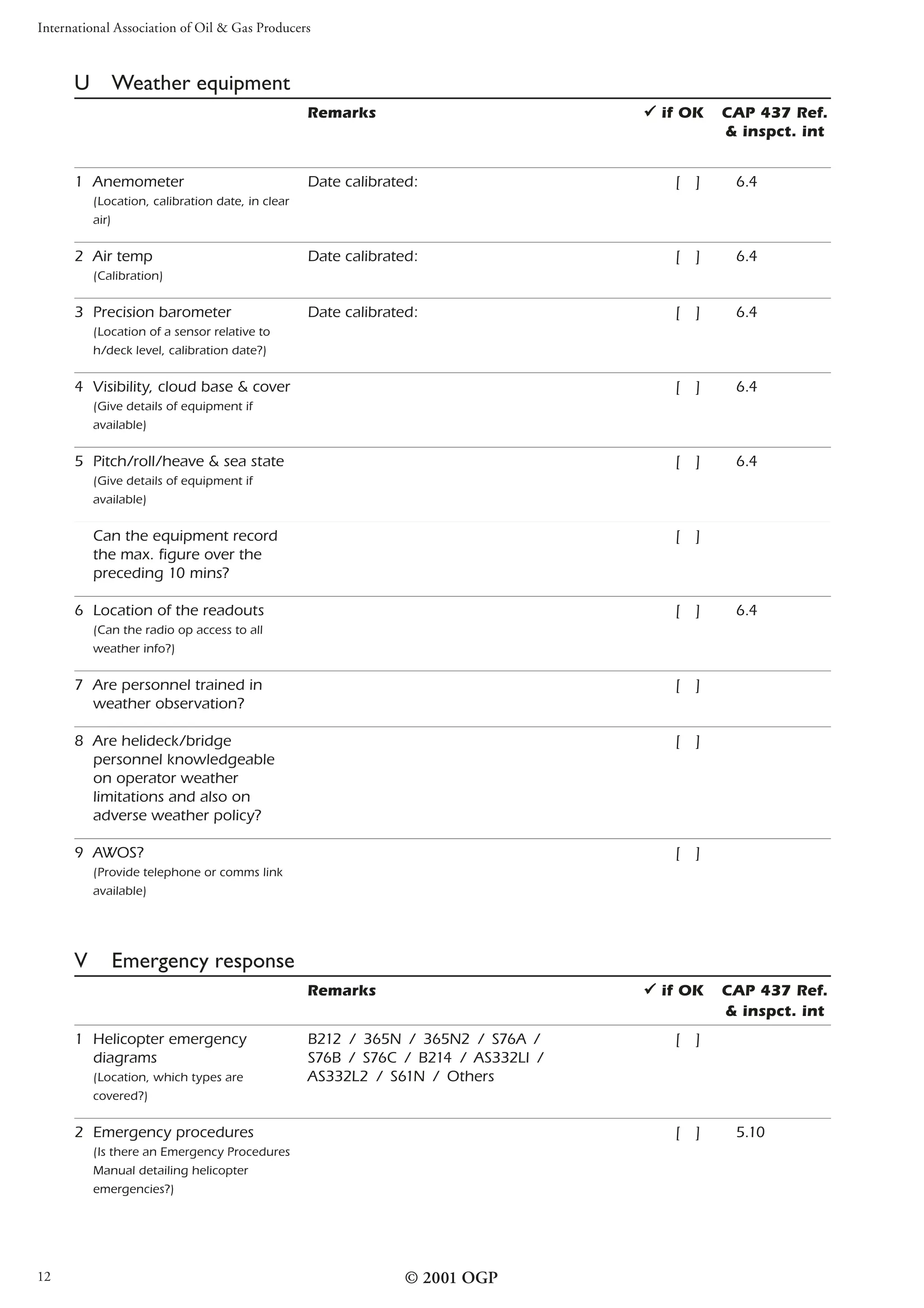 International Association of Oil & Gas Producers

U Weather equipment

| | Remarks | ✓ if OK | CAP 437 Ref. & inspct. int |
|---|---|---|---|
| 1 Anemometer (Location, calibration date, in clear air) | Date calibrated: | [ ] | 6.4 |
| 2 Air temp (Calibration) | Date calibrated: | [ ] | 6.4 |
| 3 Precision barometer (Location of a sensor relative to h/deck level, calibration date?) | Date calibrated: | [ ] | 6.4 |
| 4 Visibility, cloud base & cover (Give details of equipment if available) | | [ ] | 6.4 |
| 5 Pitch/roll/heave & sea state (Give details of equipment if available) | | [ ] | 6.4 |
| Can the equipment record the max. figure over the preceding 10 mins? | | [ ] | |
| 6 Location of the readouts (Can the radio op access to all weather info?) | | [ ] | 6.4 |
| 7 Are personnel trained in weather observation? | | [ ] | |
| 8 Are helideck/bridge personnel knowledgeable on operator weather limitations and also on adverse weather policy? | | [ ] | |
| 9 AWOS? (Provide telephone or comms link available) | | [ ] | |

V Emergency response

| | Remarks | ✓ if OK | CAP 437 Ref. & inspct. int |
|---|---|---|---|
| 1 Helicopter emergency diagrams (Location, which types are covered?) | B212 / 365N / 365N2 / S76A / S76B / S76C / B214 / AS332LI / AS332L2 / S61N / Others | [ ] | |
| 2 Emergency procedures (Is there an Emergency Procedures Manual detailing helicopter emergencies?) | | [ ] | 5.10 |

12

© 2001 OGP